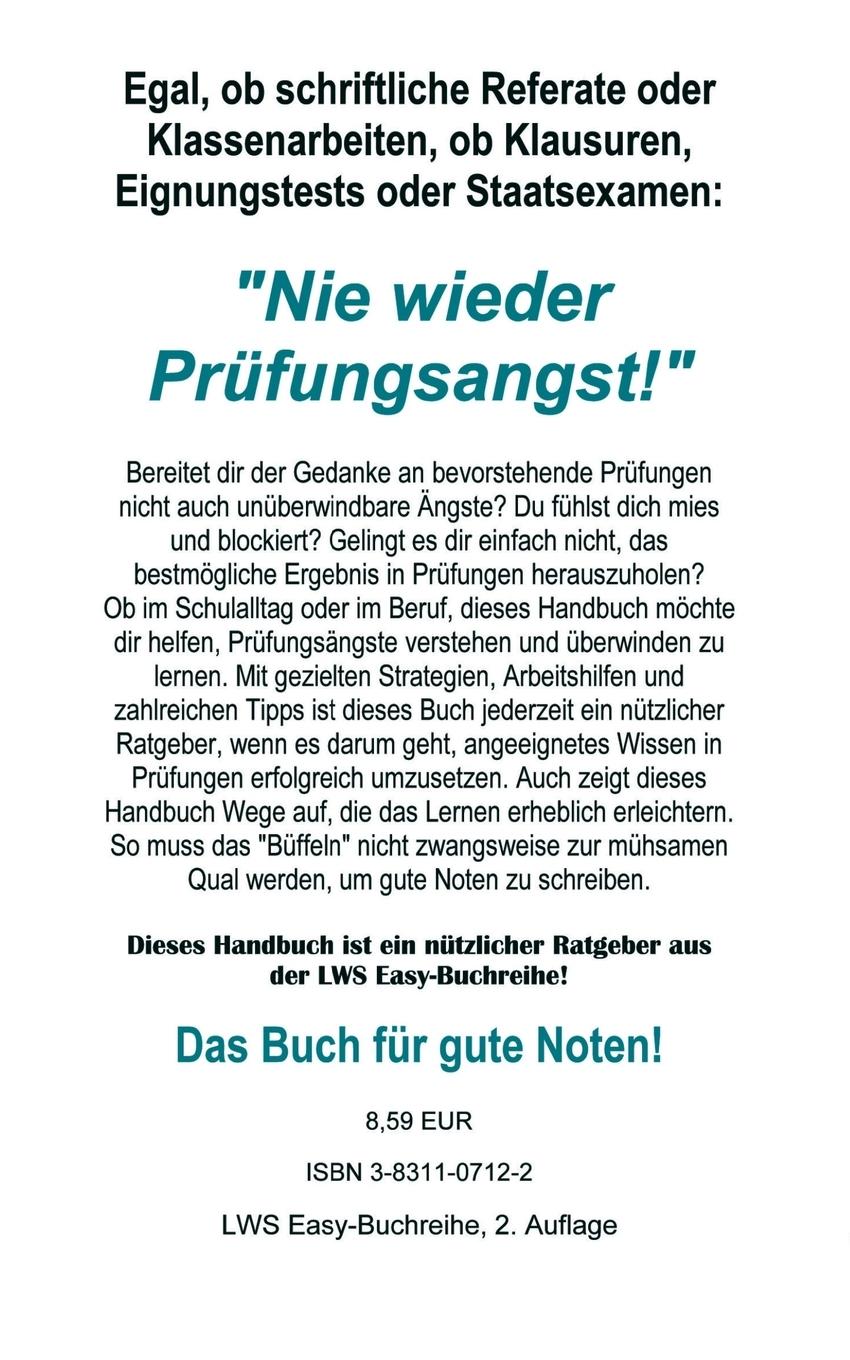 Egal, ob schriftliche Referate oder Klassenarbeiten, ob Klausuren, Eignungstests oder Staatsexamen:

"Nie wieder Prüfungsangst!"

Bereitet dir der Gedanke an bevorstehende Prüfungen nicht auch unüberwindbare Ängste? Du fühlst dich mies und blockiert? Gelingt es dir einfach nicht, das bestmögliche Ergebnis in Prüfungen herauszuholen? Ob im Schulalltag oder im Beruf, dieses Handbuch möchte dir helfen, Prüfungsängste verstehen und überwinden zu lernen. Mit gezielten Strategien, Arbeitshilfen und zahlreichen Tipps ist dieses Buch jederzeit ein nützlicher Ratgeber, wenn es darum geht, angeeignetes Wissen in Prüfungen erfolgreich umzusetzen. Auch zeigt dieses Handbuch Wege auf, die das Lernen erheblich erleichtern. So muss das "Büffeln" nicht zwangsweise zur mühsamen Qual werden, um gute Noten zu schreiben.

Dieses Handbuch ist ein nützlicher Ratgeber aus der LWS Easy-Buchreihe!

Das Buch für gute Noten!

8,59 EUR

ISBN 3-8311-0712-2

LWS Easy-Buchreihe, 2. Auflage